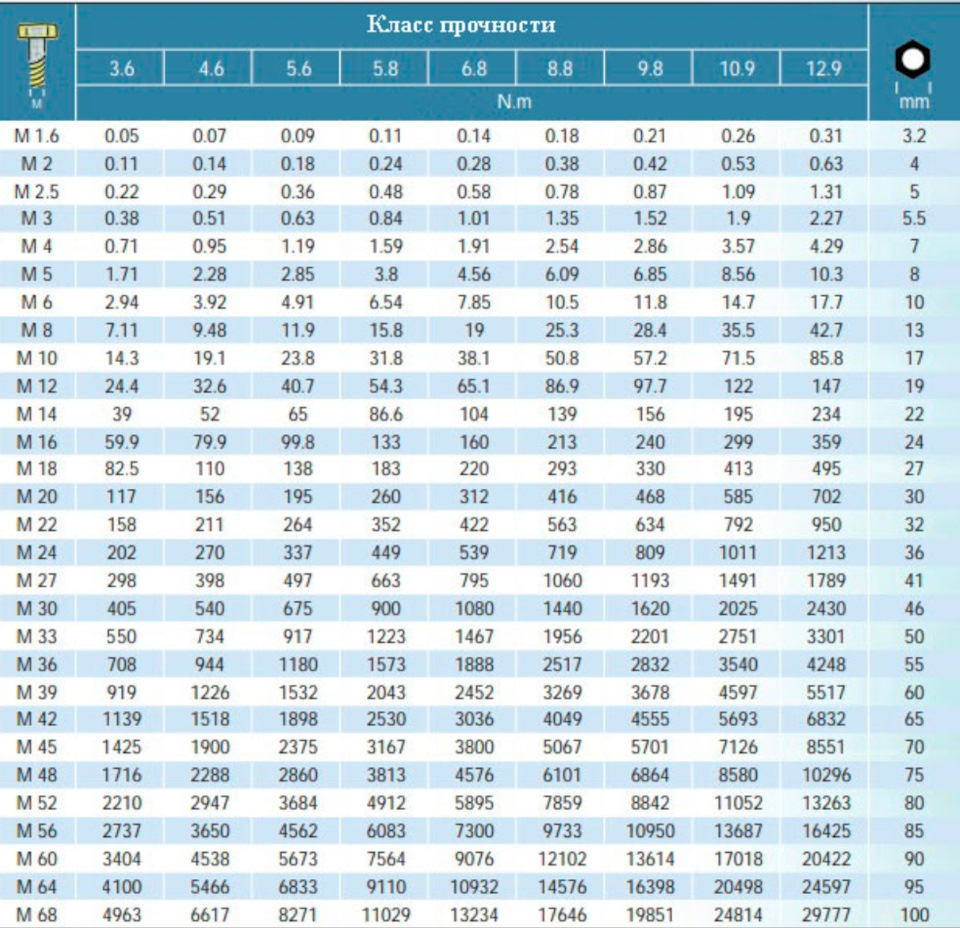 | M | Класс прочности | | | | | | | | | mm |
|---|---|---|---|---|---|---|---|---|---|---|
| | 3.6 | 4.6 | 5.6 | 5.8 | 6.8 | 8.8 | 9.8 | 10.9 | 12.9 | |
| | N.m | | | | | | | | | |
| M 1.6 | 0.05 | 0.07 | 0.09 | 0.11 | 0.14 | 0.18 | 0.21 | 0.26 | 0.31 | 3.2 |
| M 2 | 0.11 | 0.14 | 0.18 | 0.24 | 0.28 | 0.38 | 0.42 | 0.53 | 0.63 | 4 |
| M 2.5 | 0.22 | 0.29 | 0.36 | 0.48 | 0.58 | 0.78 | 0.87 | 1.09 | 1.31 | 5 |
| M 3 | 0.38 | 0.51 | 0.63 | 0.84 | 1.01 | 1.35 | 1.52 | 1.9 | 2.27 | 5.5 |
| M 4 | 0.71 | 0.95 | 1.19 | 1.59 | 1.91 | 2.54 | 2.86 | 3.57 | 4.29 | 7 |
| M 5 | 1.71 | 2.28 | 2.85 | 3.8 | 4.56 | 6.09 | 6.85 | 8.56 | 10.3 | 8 |
| M 6 | 2.94 | 3.92 | 4.91 | 6.54 | 7.85 | 10.5 | 11.8 | 14.7 | 17.7 | 10 |
| M 8 | 7.11 | 9.48 | 11.9 | 15.8 | 19 | 25.3 | 28.4 | 35.5 | 42.7 | 13 |
| M 10 | 14.3 | 19.1 | 23.8 | 31.8 | 38.1 | 50.8 | 57.2 | 71.5 | 85.8 | 17 |
| M 12 | 24.4 | 32.6 | 40.7 | 54.3 | 65.1 | 86.9 | 97.7 | 122 | 147 | 19 |
| M 14 | 39 | 52 | 65 | 86.6 | 104 | 139 | 156 | 195 | 234 | 22 |
| M 16 | 59.9 | 79.9 | 99.8 | 133 | 160 | 213 | 240 | 299 | 359 | 24 |
| M 18 | 82.5 | 110 | 138 | 183 | 220 | 293 | 330 | 413 | 495 | 27 |
| M 20 | 117 | 156 | 195 | 260 | 312 | 416 | 468 | 585 | 702 | 30 |
| M 22 | 158 | 211 | 264 | 352 | 422 | 563 | 634 | 792 | 950 | 32 |
| M 24 | 202 | 270 | 337 | 449 | 539 | 719 | 809 | 1011 | 1213 | 36 |
| M 27 | 298 | 398 | 497 | 663 | 795 | 1060 | 1193 | 1491 | 1789 | 41 |
| M 30 | 405 | 540 | 675 | 900 | 1080 | 1440 | 1620 | 2025 | 2430 | 46 |
| M 33 | 550 | 734 | 917 | 1223 | 1467 | 1956 | 2201 | 2751 | 3301 | 50 |
| M 36 | 708 | 944 | 1180 | 1573 | 1888 | 2517 | 2832 | 3540 | 4248 | 55 |
| M 39 | 919 | 1226 | 1532 | 2043 | 2452 | 3269 | 3678 | 4597 | 5517 | 60 |
| M 42 | 1139 | 1518 | 1898 | 2530 | 3036 | 4049 | 4555 | 5693 | 6832 | 65 |
| M 45 | 1425 | 1900 | 2375 | 3167 | 3800 | 5067 | 5701 | 7126 | 8551 | 70 |
| M 48 | 1716 | 2288 | 2860 | 3813 | 4576 | 6101 | 6864 | 8580 | 10296 | 75 |
| M 52 | 2210 | 2947 | 3684 | 4912 | 5895 | 7859 | 8842 | 11052 | 13263 | 80 |
| M 56 | 2737 | 3650 | 4562 | 6083 | 7300 | 9733 | 10950 | 13687 | 16425 | 85 |
| M 60 | 3404 | 4538 | 5673 | 7564 | 9076 | 12102 | 13614 | 17018 | 20422 | 90 |
| M 64 | 4100 | 5466 | 6833 | 9110 | 10932 | 14576 | 16398 | 20498 | 24597 | 95 |
| M 68 | 4963 | 6617 | 8271 | 11029 | 13234 | 17646 | 19851 | 24814 | 29777 | 100 |